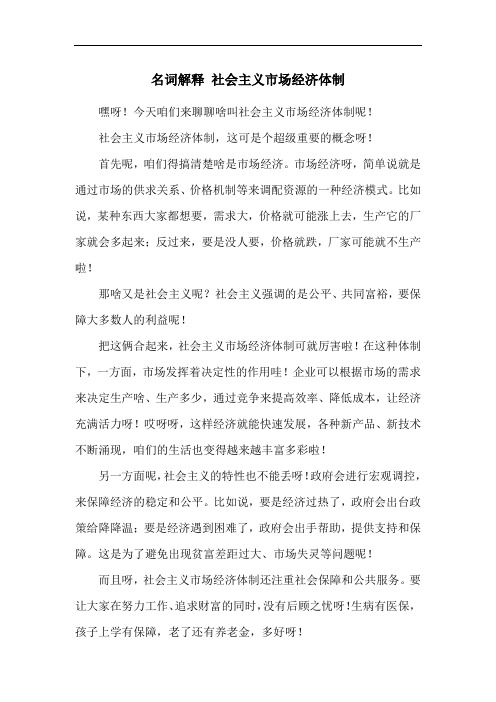 名词解释 社会主义市场经济体制

嘿呀！今天咱们来聊聊啥叫社会主义市场经济体制呢！

社会主义市场经济体制，这可是个超级重要的概念呀！

首先呢，咱们得搞清楚啥是市场经济。市场经济呀，简单说就是通过市场的供求关系、价格机制等来调配资源的一种经济模式。比如说，某种东西大家都想要，需求大，价格就可能涨上去，生产它的厂家就会多起来；反过来，要是没人要，价格就跌，厂家可能就不生产啦！

那啥又是社会主义呢？社会主义强调的是公平、共同富裕，要保障大多数人的利益呢！

把这俩合起来，社会主义市场经济体制可就厉害啦！在这种体制下，一方面，市场发挥着决定性的作用哇！企业可以根据市场的需求来决定生产啥、生产多少，通过竞争来提高效率、降低成本，让经济充满活力呀！哎呀呀，这样经济就能快速发展，各种新产品、新技术不断涌现，咱们的生活也变得越来越丰富多彩啦！

另一方面呢，社会主义的特性也不能丢呀！政府会进行宏观调控，来保障经济的稳定和公平。比如说，要是经济过热了，政府会出台政策给降降温；要是经济遇到困难了，政府会出手帮助，提供支持和保障。这是为了避免出现贫富差距过大、市场失灵等问题呢！

而且呀，社会主义市场经济体制还注重社会保障和公共服务。要让大家在努力工作、追求财富的同时，没有后顾之忧呀！生病有医保，孩子上学有保障，老了还有养老金，多好呀！